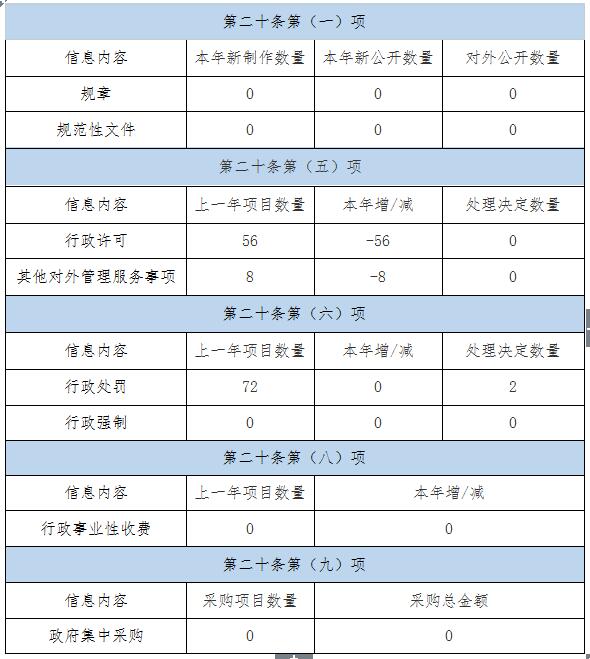 | 第二十条第（一）项 | | | |
|---|---|---|---|
| 信息内容 | 本年新制作数量 | 本年新公开数量 | 对外公开数量 |
| 规章 | 0 | 0 | 0 |
| 规范性文件 | 0 | 0 | 0 |
| 第二十条第（五）项 | | | |
| 信息内容 | 上一年项目数量 | 本年增/减 | 处理决定数量 |
| 行政许可 | 56 | -56 | 0 |
| 其他对外管理服务事项 | 8 | -8 | 0 |
| 第二十条第（六）项 | | | |
| 信息内容 | 上一年项目数量 | 本年增/减 | 处理决定数量 |
| 行政处罚 | 72 | 0 | 2 |
| 行政强制 | 0 | 0 | 0 |
| 第二十条第（八）项 | | | |
| 信息内容 | 上一年项目数量 | 本年增/减 | |
| 行政事业性收费 | 0 | 0 | |
| 第二十条第（九）项 | | | |
| 信息内容 | 采购项目数量 | 采购总金额 | |
| 政府集中采购 | 0 | 0 | |